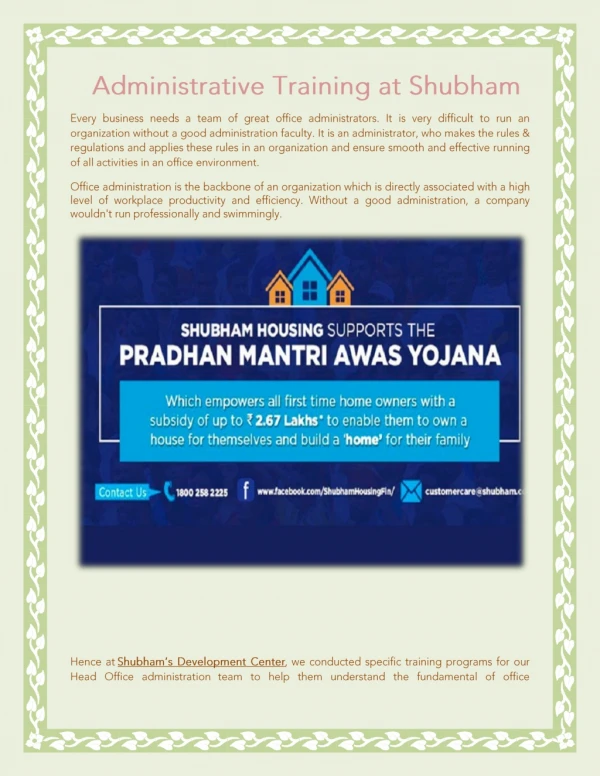 Administrative Training at Shubham

Every business needs a team of great office administrators. It is very difficult to run an organization without a good administration faculty. It is an administrator, who makes the rules & regulations and applies these rules in an organization and ensure smooth and effective running of all activities in an office environment.

Office administration is the backbone of an organization which is directly associated with a high level of workplace productivity and efficiency. Without a good administration, a company wouldn't run professionally and swimmingly.

SHUBHAM HOUSING SUPPORTS THE
PRADHAN MANTRI AWAS YOJANA

Which empowers all first time home owners with a subsidy of up to ₹ 2.67 Lakhs* to enable them to own a house for themselves and build a 'home' for their family

Contact Us 1800 258 2225 www.facebook.com/ShubhamHousingFin/ customercare@shubham.c

Hence at Shubham's Development Center, we conducted specific training programs for our Head Office administration team to help them understand the fundamental of office